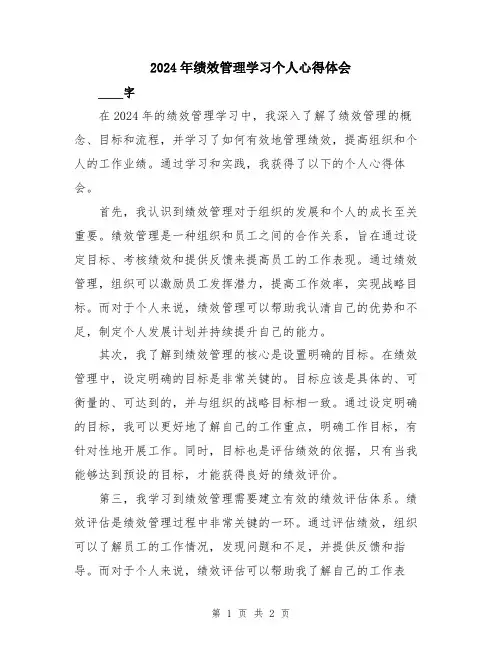 2024年绩效管理学习个人心得体会

____字

在2024年的绩效管理学习中，我深入了解了绩效管理的概念、目标和流程，并学习了如何有效地管理绩效，提高组织和个人的工作业绩。通过学习和实践，我获得了以下的个人心得体会。

首先，我认识到绩效管理对于组织的发展和个人的成长至关重要。绩效管理是一种组织和员工之间的合作关系，旨在通过设定目标、考核绩效和提供反馈来提高员工的工作表现。通过绩效管理，组织可以激励员工发挥潜力，提高工作效率，实现战略目标。而对于个人来说，绩效管理可以帮助我认清自己的优势和不足，制定个人发展计划并持续提升自己的能力。

其次，我了解到绩效管理的核心是设置明确的目标。在绩效管理中，设定明确的目标是非常关键的。目标应该是具体的、可衡量的、可达到的，并与组织的战略目标相一致。通过设定明确的目标，我可以更好地了解自己的工作重点，明确工作目标，有针对性地开展工作。同时，目标也是评估绩效的依据，只有当我能够达到预设的目标，才能获得良好的绩效评价。

第三，我学习到绩效管理需要建立有效的绩效评估体系。绩效评估是绩效管理过程中非常关键的一环。通过评估绩效，组织可以了解员工的工作情况，发现问题和不足，并提供反馈和指导。而对于个人来说，绩效评估可以帮助我了解自己的工作表

第 1 页 共 2 页